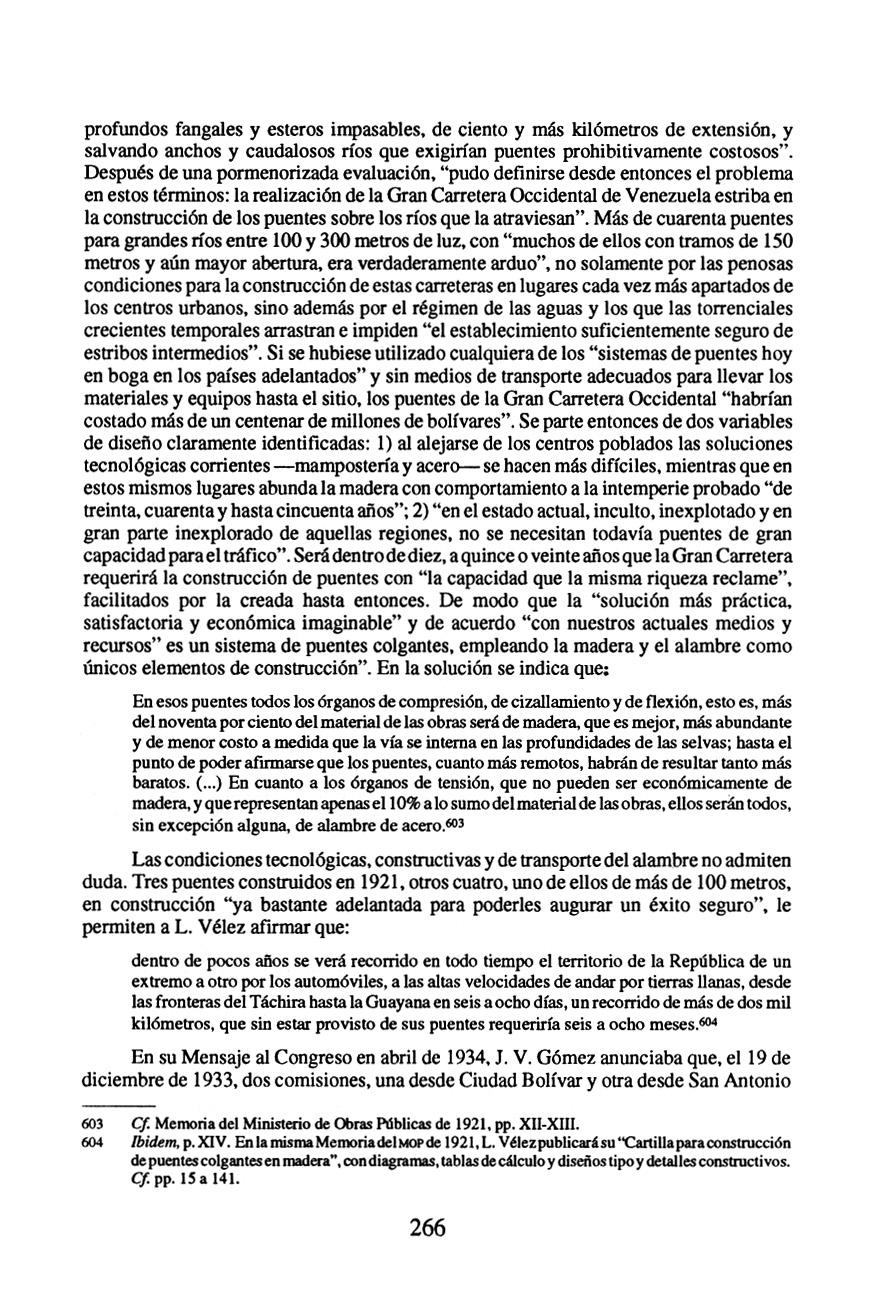 profundos fangales y esteros impasables, de ciento y más kilómetros de extensión, y salvando anchos y caudalosos ríos que exigirían puentes prohibitivamente costosos". Después de una pormenorizada evaluación, "pudo definirse desde entonces el problema en estos términos: la realización de la Gran Carretera Occidental de Venezuela estriba en la construcción de los puentes sobre los ríos que la atraviesan". Más de cuarenta puentes para grandes ríos entre 100 y 300 metros de luz, con "muchos de ellos con tramos de 150 metros y aún mayor abertura, era verdaderamente arduo", no solamente por las penosas condiciones para la construcción de estas carreteras en lugares cada vez más apartados de los centros urbanos, sino además por el régimen de las aguas y los que las torrenciales crecientes temporales arrastran e impiden "el establecimiento suficientemente seguro de estribos intermedios". Si se hubiese utilizado cualquiera de los "sistemas de puentes hoy en boga en los países adelantados" y sin medios de transporte adecuados para llevar los materiales y equipos hasta el sitio, los puentes de la Gran Carretera Occidental "habrían costado más de un centenar de millones de bolívares". Se parte entonces de dos variables de diseño claramente identificadas: 1) al alejarse de los centros poblados las soluciones tecnológicas corrientes —mampostería y acero— se hacen más difíciles, mientras que en estos mismos lugares abunda la madera con comportamiento a la intemperie probado "de treinta, cuarenta y hasta cincuenta años"; 2) "en el estado actual, inculto, inexplotado y en gran parte inexplorado de aquellas regiones, no se necesitan todavía puentes de gran capacidad para el tráfico". Será dentro de diez, a quince o veinte años que la Gran Carretera requerirá la construcción de puentes con "la capacidad que la misma riqueza reclame", facilitados por la creada hasta entonces. De modo que la "solución más práctica, satisfactoria y económica imaginable" y de acuerdo "con nuestros actuales medios y recursos" es un sistema de puentes colgantes, empleando la madera y el alambre como únicos elementos de construcción". En la solución se indica que:

En esos puentes todos los órganos de compresión, de cizallamiento y de flexión, esto es, más del noventa por ciento del material de las obras será de madera, que es mejor, más abundante y de menor costo a medida que la vía se interna en las profundidades de las selvas; hasta el punto de poder afirmarse que los puentes, cuanto más remotos, habrán de resultar tanto más baratos. (...) En cuanto a los órganos de tensión, que no pueden ser económicamente de madera, y que representan apenas el 10% a lo sumo del material de las obras, ellos serán todos, sin excepción alguna, de alambre de acero.$^{603}$

Las condiciones tecnológicas, constructivas y de transporte del alambre no admiten duda. Tres puentes construidos en 1921, otros cuatro, uno de ellos de más de 100 metros, en construcción "ya bastante adelantada para poderles augurar un éxito seguro", le permiten a L. Vélez afirmar que:

dentro de pocos años se verá recorrido en todo tiempo el territorio de la República de un extremo a otro por los automóviles, a las altas velocidades de andar por tierras llanas, desde las fronteras del Táchira hasta la Guayana en seis a ocho días, un recorrido de más de dos mil kilómetros, que sin estar provisto de sus puentes requeriría seis a ocho meses.$^{604}$

En su Mensaje al Congreso en abril de 1934, J. V. Gómez anunciaba que, el 19 de diciembre de 1933, dos comisiones, una desde Ciudad Bolívar y otra desde San Antonio

603 Cf. Memoria del Ministerio de Obras Públicas de 1921, pp. XII-XIII.
604 Ibidem, p. XIV. En la misma Memoria del MOP de 1921, L. Vélez publicará su "Cartilla para construcción de puentes colgantes en madera", con diagramas, tablas de cálculo y diseños tipo y detalles constructivos. Cf. pp. 15 a 141.

266